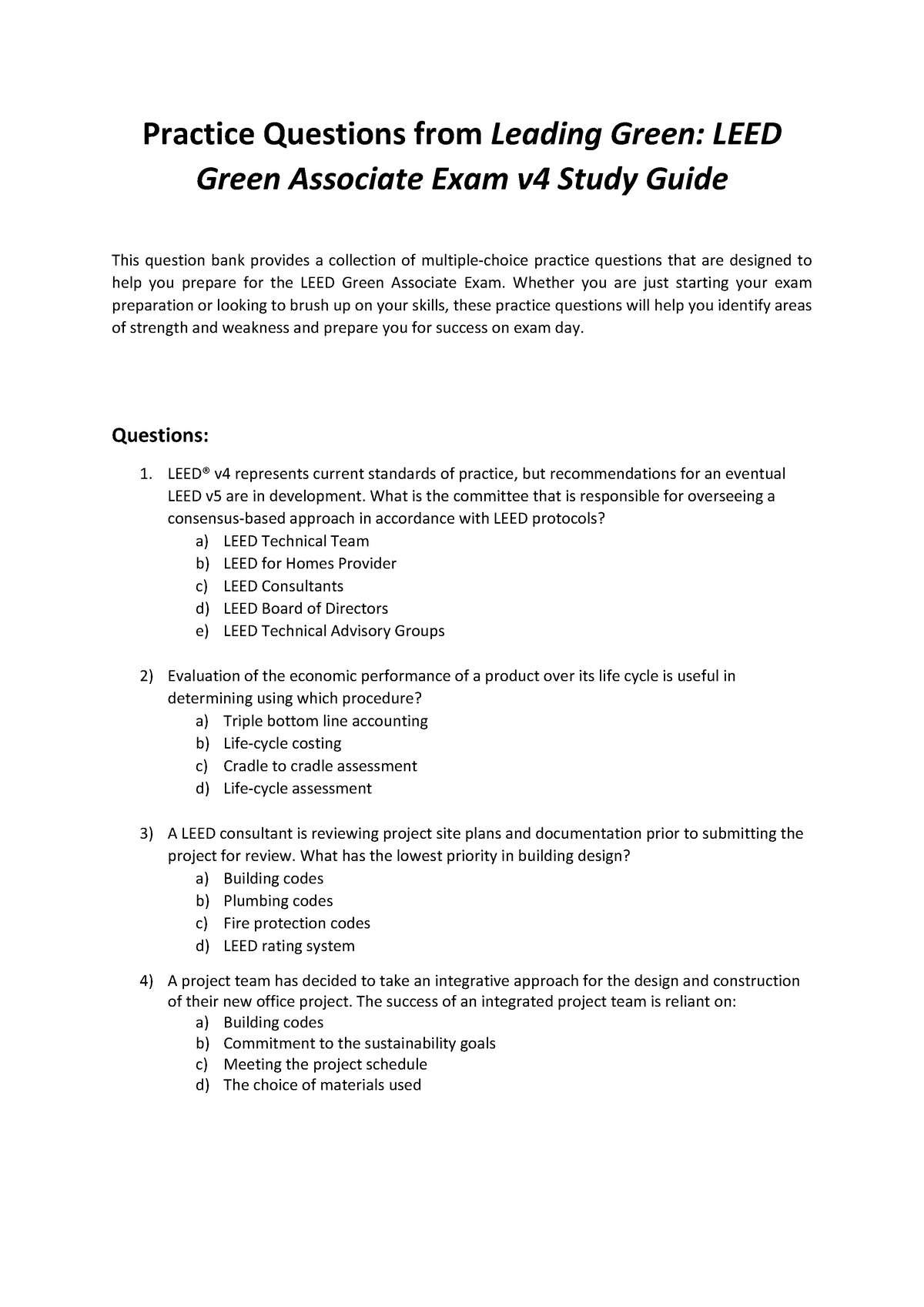 Practice Questions from Leading Green: LEED Green Associate Exam v4 Study Guide

This question bank provides a collection of multiple-choice practice questions that are designed to help you prepare for the LEED Green Associate Exam. Whether you are just starting your exam preparation or looking to brush up on your skills, these practice questions will help you identify areas of strength and weakness and prepare you for success on exam day.

Questions:

1. LEED® v4 represents current standards of practice, but recommendations for an eventual LEED v5 are in development. What is the committee that is responsible for overseeing a consensus-based approach in accordance with LEED protocols?
a) LEED Technical Team
b) LEED for Homes Provider
c) LEED Consultants
d) LEED Board of Directors
e) LEED Technical Advisory Groups

2) Evaluation of the economic performance of a product over its life cycle is useful in determining using which procedure?
a) Triple bottom line accounting
b) Life-cycle costing
c) Cradle to cradle assessment
d) Life-cycle assessment

3) A LEED consultant is reviewing project site plans and documentation prior to submitting the project for review. What has the lowest priority in building design?
a) Building codes
b) Plumbing codes
c) Fire protection codes
d) LEED rating system

4) A project team has decided to take an integrative approach for the design and construction of their new office project. The success of an integrated project team is reliant on:
a) Building codes
b) Commitment to the sustainability goals
c) Meeting the project schedule
d) The choice of materials used